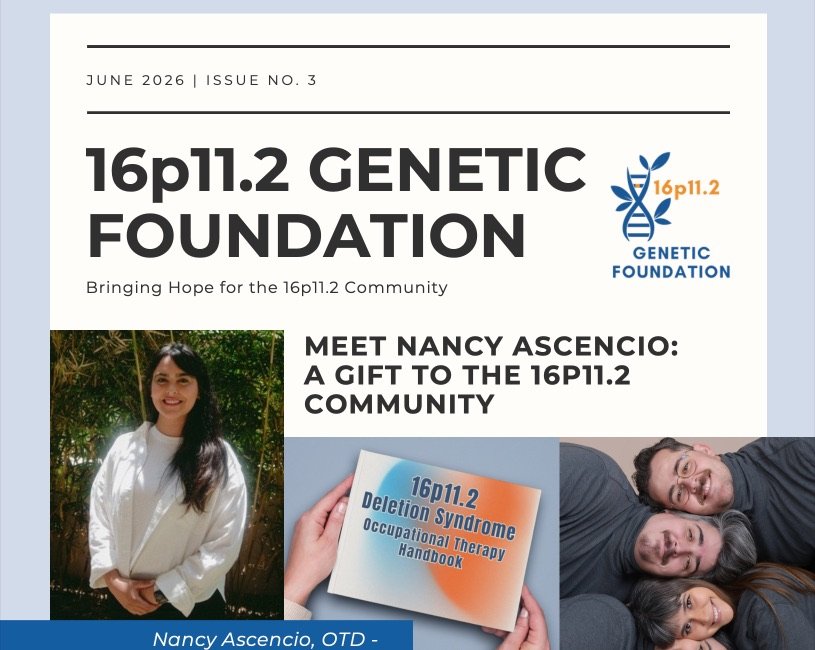 JUNE 2026 | ISSUE NO. 3

16p11.2 GENETIC FOUNDATION

16p11.2 GENETIC FOUNDATION

Bringing Hope for the 16p11.2 Community

MEET NANCY ASCENCIO: A GIFT TO THE 16P11.2 COMMUNITY

16p11.2 Deletion Syndrome Occupational Therapy Handbook

Nancy Ascencio, OTD -